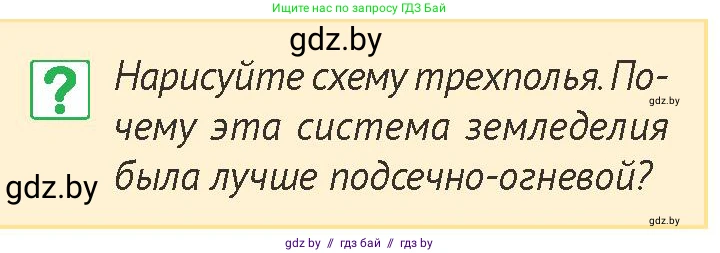 Ищите нас по запросу ГДЗ Бай

gdz.by

?

Нарисуйте схему трехполья. Почему эта система земледелия была лучше подсечно-огневой?

gdz.by

gdz.by

gdz.by

gdz by // гдз бай // гдз by